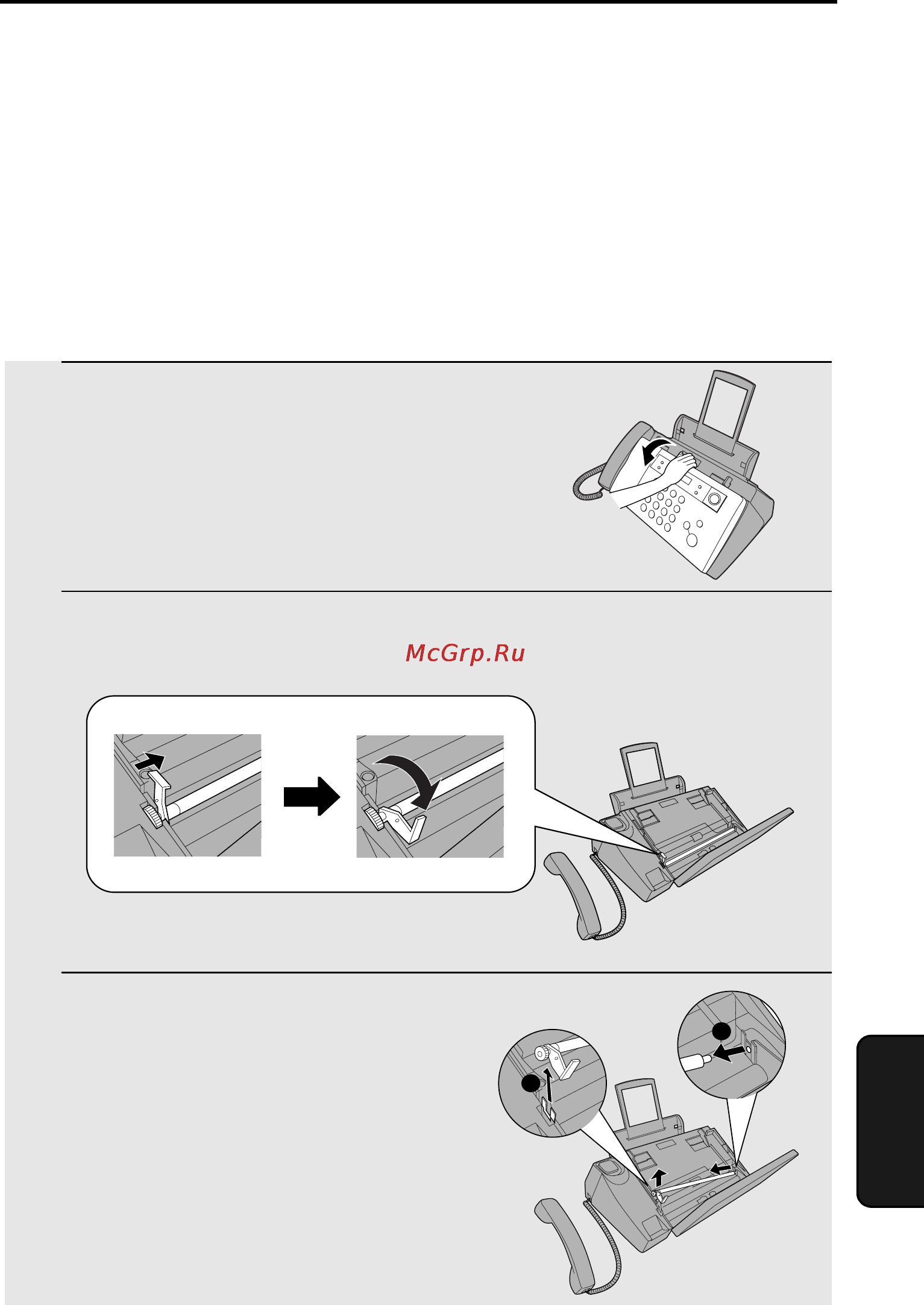 McGrp.Ru